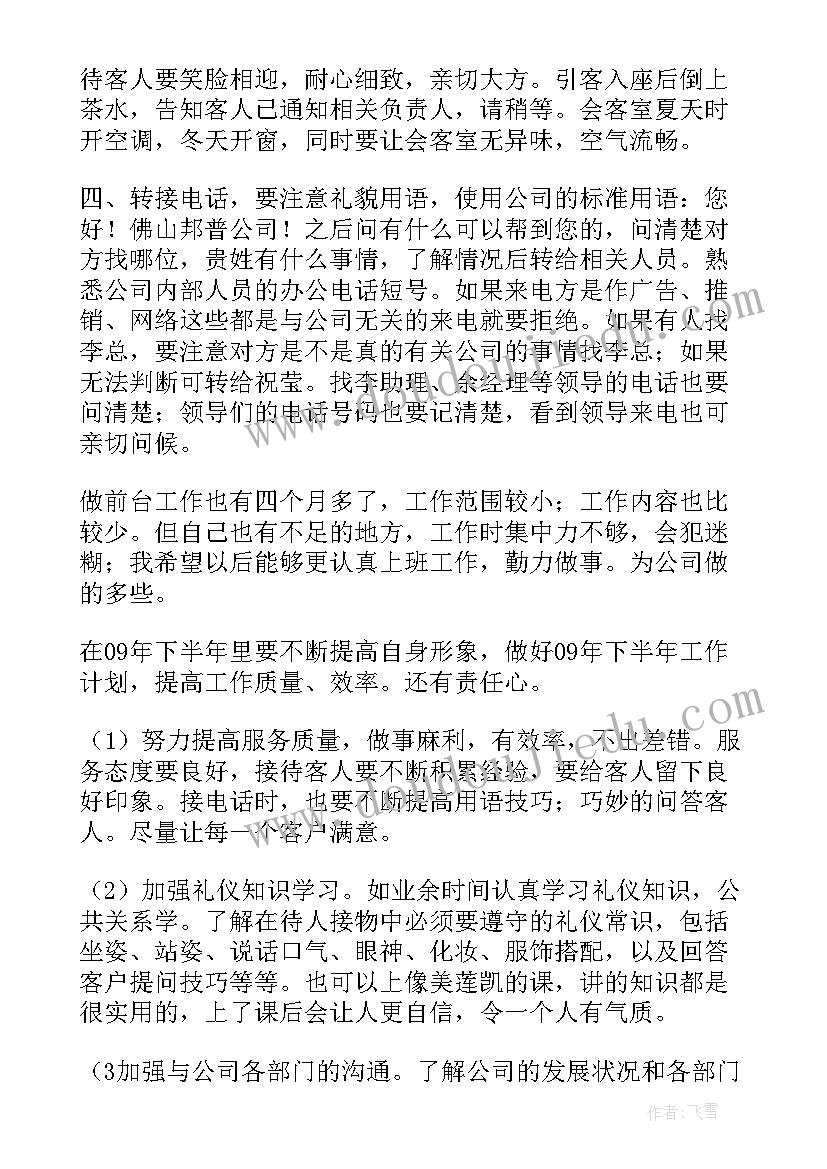 待客人要笑脸相迎，耐心细致，亲切大方。引客入座后倒上茶水，告知客人已通知相关负责人，请稍等。会客室夏天时开空调，冬天开窗，同时要让会客室无异味，空气流畅。

四、转接电话，要注意礼貌用语，使用公司的标准用语：您好！佛山邦普公司！之后问有什么可以帮到您的，问清楚对方找哪位，贵姓有什么事情，了解情况后转给相关人员。熟悉公司内部人员的办公电话短号。如果来电方是作广告、推销、网络这些都是与公司无关的来电就要拒绝。如果有人找李总，要注意对方是不是真的有关公司的事情找李总；如果无法判断可转给祝莹。找李助理、余经理等领导的电话也要问清楚；领导们的电话号码也要记清楚，看到领导来电也可亲切问候。

做前台工作也有四个月多了，工作范围较小；工作内容也比较少。但自己也有不足的地方，工作时集中力不够，会犯迷糊；我希望以后能够更认真上班工作，勤力做事。为公司做的多些。

在09年下半年里要不断提高自身形象，做好09年下半年工作计划，提高工作质量、效率。还有责任心。

（1）努力提高服务质量，做事麻利，有效率，不出差错。服务态度要良好，接待客人要不断积累经验，要给客人留下良好印象。接电话时，也要不断提高用语技巧；巧妙的问答客人。尽量让每一个客户满意。

（2）加强礼仪知识学习。如业余时间认真学习礼仪知识，公共关系学。了解在待人接物中必须要遵守的礼仪常识，包括坐姿、站姿、说话口气、眼神、化妆、服饰搭配，以及回答客户提问技巧等等。也可以上像美莲凯的课，讲的知识都是很实用的，上了课后会让人更自信，令一个人有气质。

（3加强与公司各部门的沟通。了解公司的发展状况和各部门

作者：飞雪